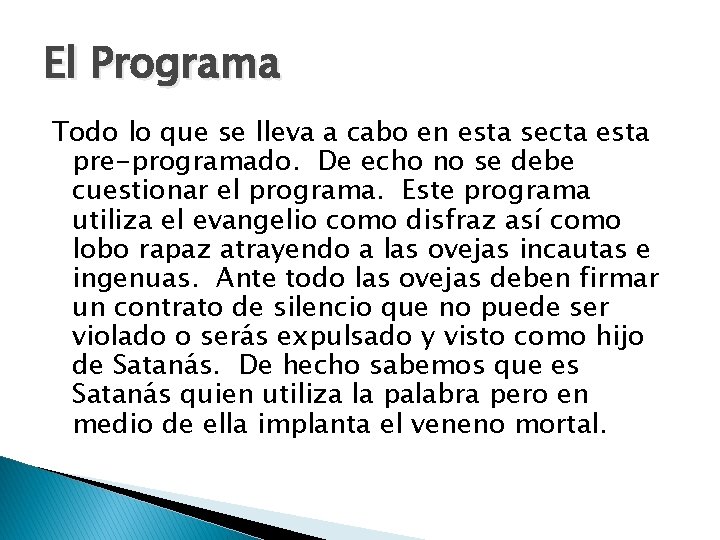 El Programa

Todo lo que se lleva a cabo en esta secta esta pre-programado. De echo no se debe cuestionar el programa. Este programa utiliza el evangelio como disfraz así como lobo rapaz atrayendo a las ovejas incautas e ingenuas. Ante todo las ovejas deben firmar un contrato de silencio que no puede ser violado o serás expulsado y visto como hijo de Satanás. De hecho sabemos que es Satanás quien utiliza la palabra pero en medio de ella implanta el veneno mortal.